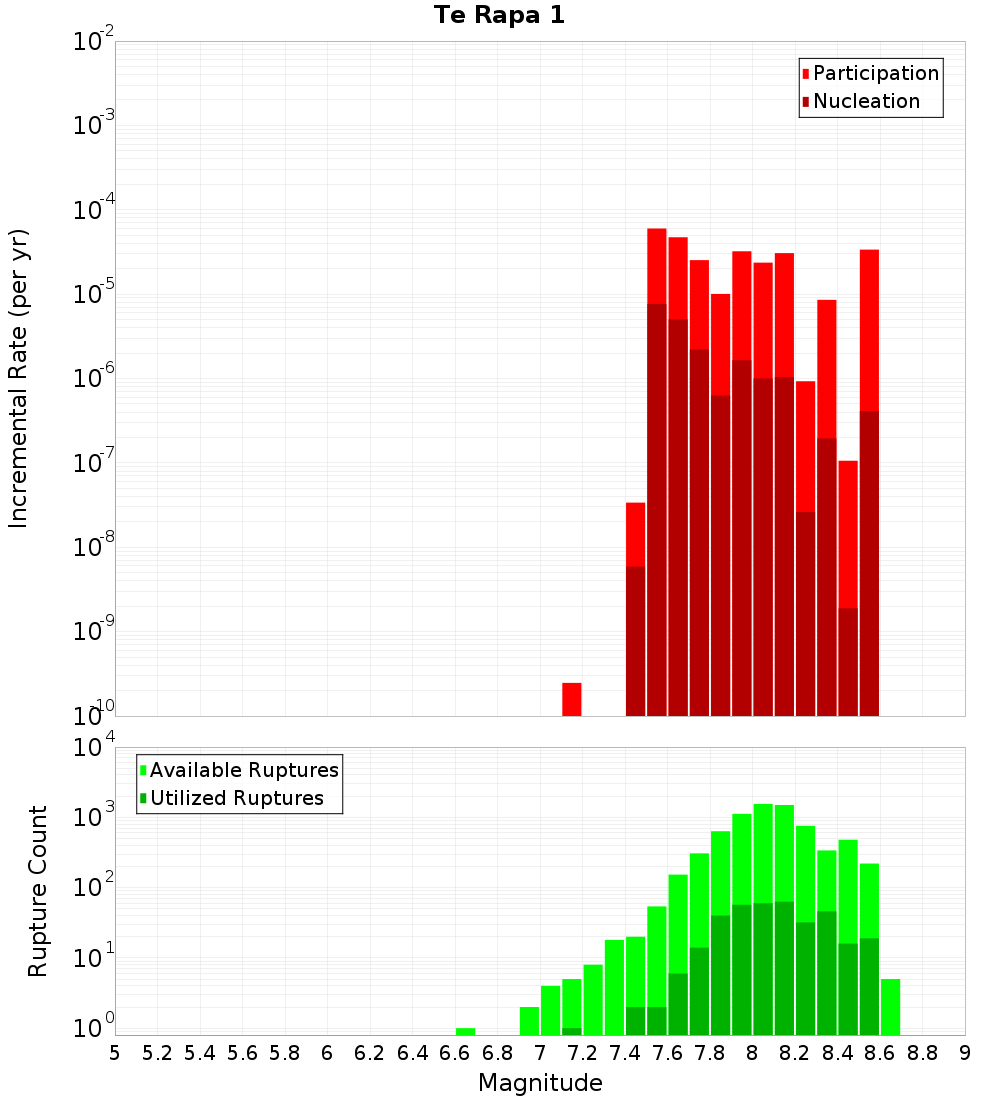 Te Rapa 1

Participation
Nucleation

Incremental Rate (per yr)

$10^{-2}$
$10^{-3}$
$10^{-4}$
$10^{-5}$
$10^{-6}$
$10^{-7}$
$10^{-8}$
$10^{-9}$
$10^{-10}$

Available Ruptures
Utilized Ruptures

Rupture Count

$10^{4}$
$10^{3}$
$10^{2}$
$10^{1}$
$10^{0}$

5 5.2 5.4 5.6 5.8 6 6.2 6.4 6.6 6.8 7 7.2 7.4 7.6 7.8 8 8.2 8.4 8.6 8.8 9

Magnitude